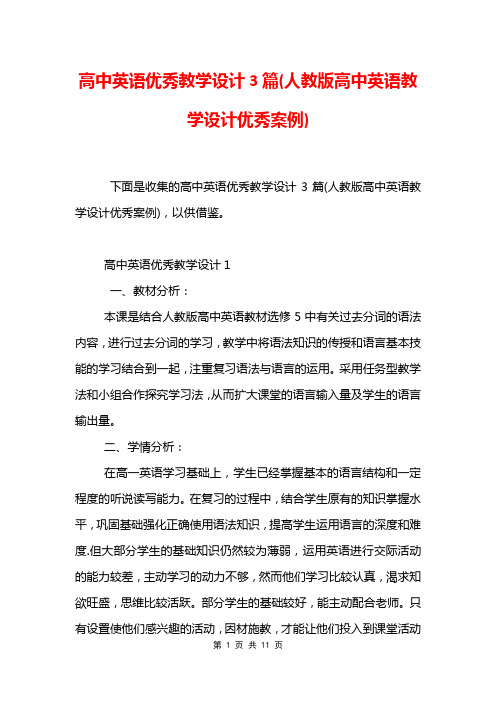 高中英语优秀教学设计 3 篇(人教版高中英语教学设计优秀案例)

下面是收集的高中英语优秀教学设计 3 篇(人教版高中英语教学设计优秀案例)，以供借鉴。

高中英语优秀教学设计 1

一、教材分析：

本课是结合人教版高中英语教材选修 5 中有关过去分词的语法内容，进行过去分词的学习，教学中将语法知识的传授和语言基本技能的学习结合到一起，注重复习语法与语言的运用。采用任务型教学法和小组合作探究学习法，从而扩大课堂的语言输入量及学生的语言输出量。

二、学情分析：

在高一英语学习基础上，学生已经掌握基本的语言结构和一定程度的听说读写能力。在复习的过程中，结合学生原有的知识掌握水平，巩固基础强化正确使用语法知识，提高学生运用语言的深度和难度.但大部分学生的基础知识仍然较为薄弱，运用英语进行交际活动的能力较差，主动学习的动力不够，然而他们学习比较认真，渴求知欲旺盛，思维比较活跃。部分学生的基础较好，能主动配合老师。只有设置使他们感兴趣的活动，因材施教，才能让他们投入到课堂活动

第 1 页 共 11 页